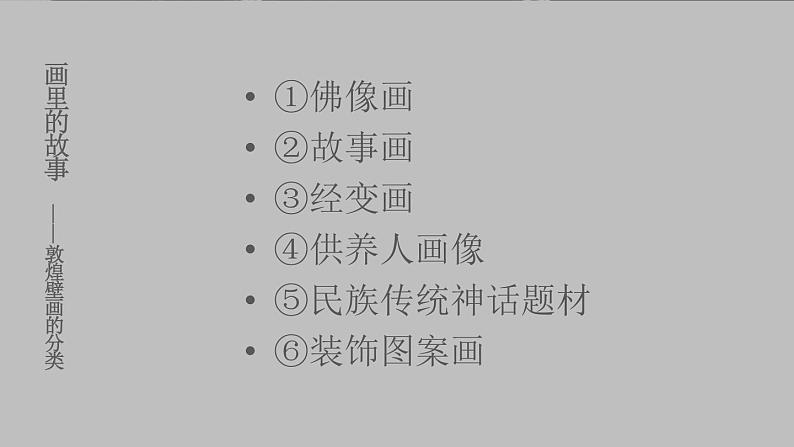 画里的故事

——敦煌壁画的分类

• ①佛像画
• ②故事画
• ③经变画
• ④供养人画像
• ⑤民族传统神话题材
• ⑥装饰图案画